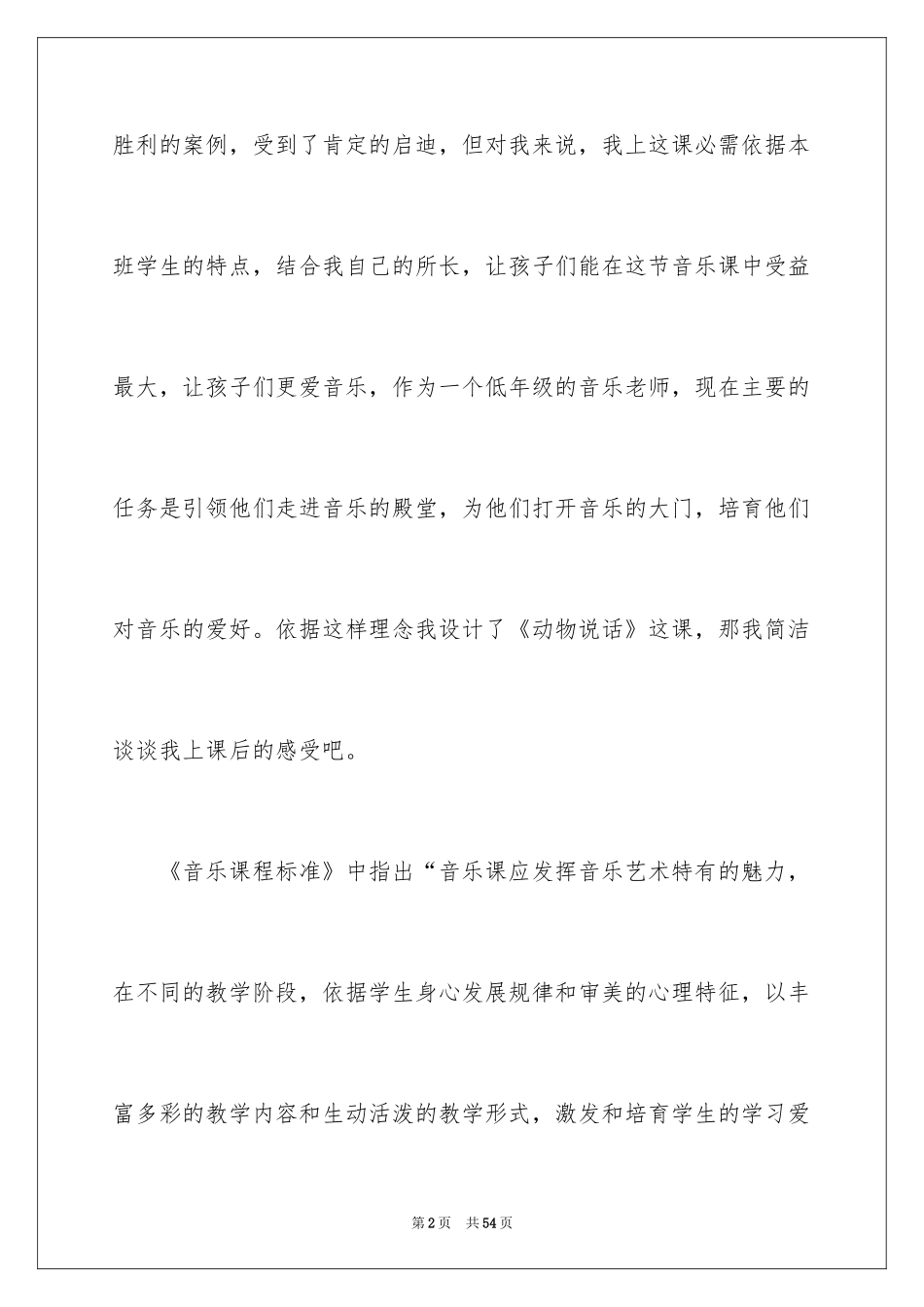 胜利的案例，受到了肯定的启迪，但对我来说，我上这课必需依据本班学生的特点，结合我自己的所长，让孩子们能在这节音乐课中受益最大，让孩子们更爱音乐，作为一个低年级的音乐老师，现在主要的任务是引领他们走进音乐的殿堂，为他们打开音乐的大门，培育他们对音乐的爱好。依据这样理念我设计了《动物说话》这课，那我简洁谈谈我上课后的感受吧。

《音乐课程标准》中指出“音乐课应发挥音乐艺术特有的魅力，在不同的教学阶段，依据学生身心发展规律和审美的心理特征，以丰富多彩的教学内容和生动活泼的教学形式，激发和培育学生的学习爱

第2页　共54页